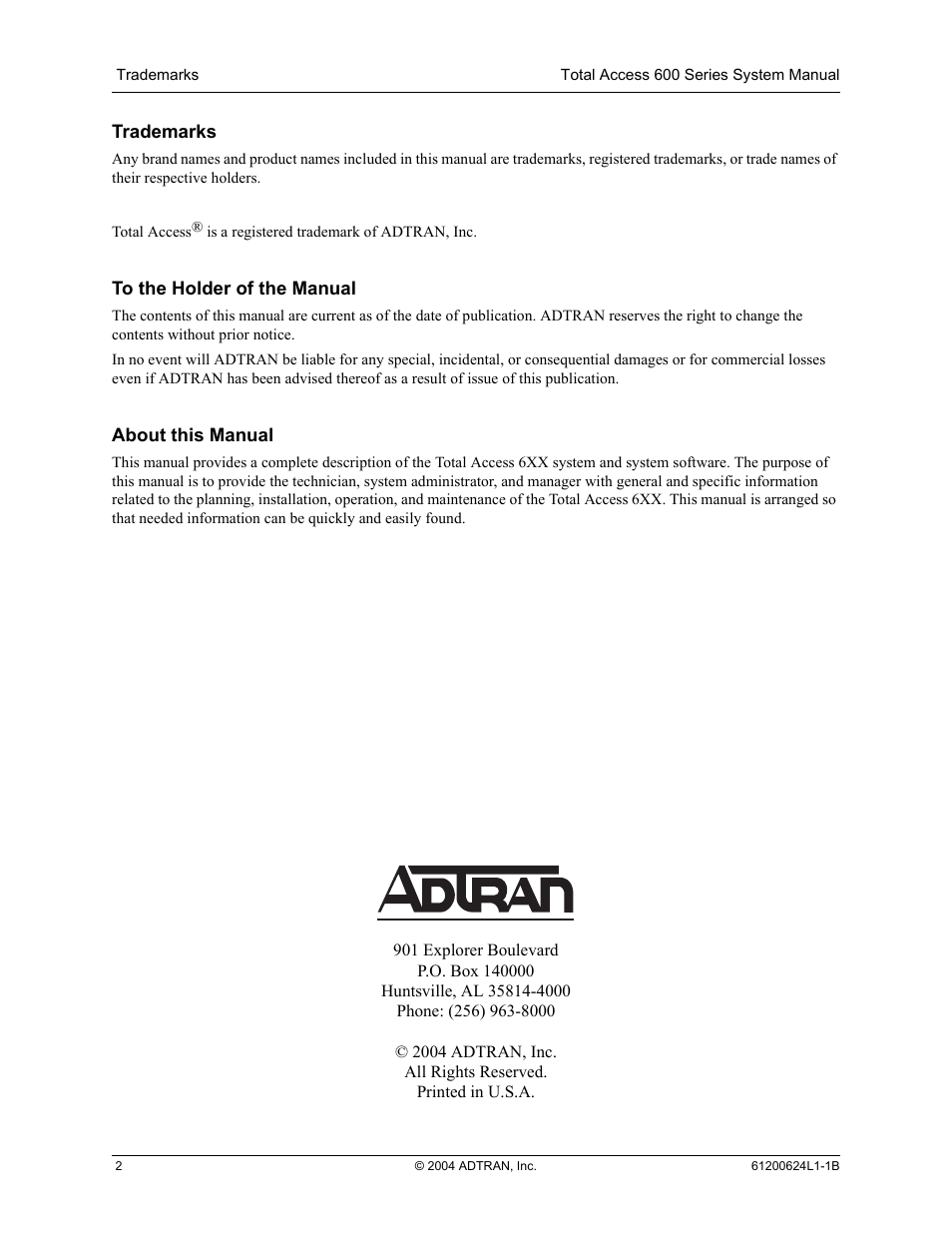 Trademarks

Total Access 600 Series System Manual

Trademarks

Any brand names and product names included in this manual are trademarks, registered trademarks, or trade names of their respective holders.

Total Access® is a registered trademark of ADTRAN, Inc.

To the Holder of the Manual

The contents of this manual are current as of the date of publication. ADTRAN reserves the right to change the contents without prior notice.

In no event will ADTRAN be liable for any special, incidental, or consequential damages or for commercial losses even if ADTRAN has been advised thereof as a result of issue of this publication.

About this Manual

This manual provides a complete description of the Total Access 6XX system and system software. The purpose of this manual is to provide the technician, system administrator, and manager with general and specific information related to the planning, installation, operation, and maintenance of the Total Access 6XX. This manual is arranged so that needed information can be quickly and easily found.

ADTRAN

901 Explorer Boulevard
P.O. Box 140000
Huntsville, AL 35814-4000
Phone: (256) 963-8000

© 2004 ADTRAN, Inc.
All Rights Reserved.
Printed in U.S.A.

2

© 2004 ADTRAN, Inc.

61200624L1-1B